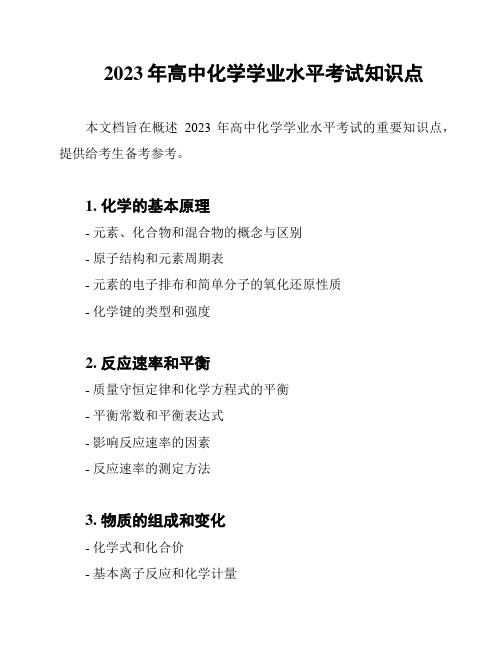 2023 年高中化学学业水平考试知识点

本文档旨在概述 2023 年高中化学学业水平考试的重要知识点，提供给考生备考参考。

1. 化学的基本原理

- 元素、化合物和混合物的概念与区别

- 原子结构和元素周期表

- 元素的电子排布和简单分子的氧化还原性质

- 化学键的类型和强度

2. 反应速率和平衡

- 质量守恒定律和化学方程式的平衡

- 平衡常数和平衡表达式

- 影响反应速率的因素

- 反应速率的测定方法

3. 物质的组成和变化

- 化学式和化合价

- 基本离子反应和化学计量